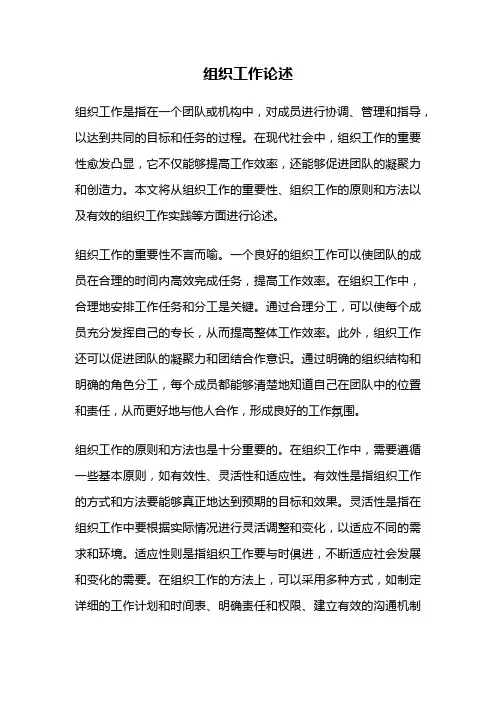 组织工作论述

组织工作是指在一个团队或机构中，对成员进行协调、管理和指导，以达到共同的目标和任务的过程。在现代社会中，组织工作的重要性愈发凸显，它不仅能够提高工作效率，还能够促进团队的凝聚力和创造力。本文将从组织工作的重要性、组织工作的原则和方法以及有效的组织工作实践等方面进行论述。

组织工作的重要性不言而喻。一个良好的组织工作可以使团队的成员在合理的时间内高效完成任务，提高工作效率。在组织工作中，合理地安排工作任务和分工是关键。通过合理分工，可以使每个成员充分发挥自己的专长，从而提高整体工作效率。此外，组织工作还可以促进团队的凝聚力和团结合作意识。通过明确的组织结构和明确的角色分工，每个成员都能够清楚地知道自己在团队中的位置和责任，从而更好地与他人合作，形成良好的工作氛围。

组织工作的原则和方法也是十分重要的。在组织工作中，需要遵循一些基本原则，如有效性、灵活性和适应性。有效性是指组织工作的方式和方法要能够真正地达到预期的目标和效果。灵活性是指在组织工作中要根据实际情况进行灵活调整和变化，以适应不同的需求和环境。适应性则是指组织工作要与时俱进，不断适应社会发展和变化的需要。在组织工作的方法上，可以采用多种方式，如制定详细的工作计划和时间表、明确责任和权限、建立有效的沟通机制